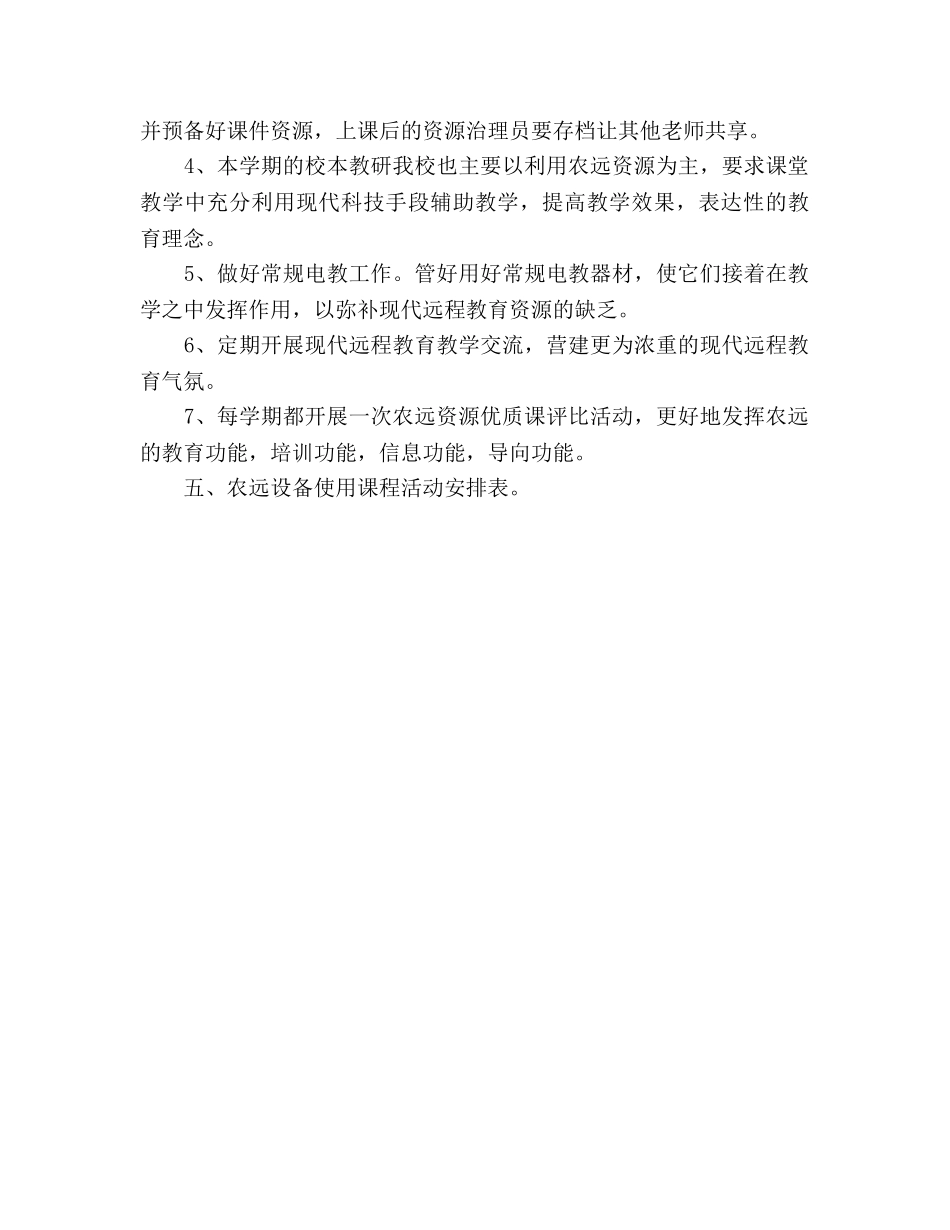 并预备好课件资源，上课后的资源治理员要存档让其他老师共享。

4、本学期的校本教研我校也主要以利用农远资源为主，要求课堂教学中充分利用现代科技手段辅助教学，提高教学效果，表达性的教育理念。

5、做好常规电教工作。管好用好常规电教器材，使它们接着在教学之中发挥作用，以弥补现代远程教育资源的缺乏。

6、定期开展现代远程教育教学交流，营建更为浓重的现代远程教育气氛。

7、每学期都开展一次农远资源优质课评比活动，更好地发挥农远的教育功能，培训功能，信息功能，导向功能。

五、农远设备使用课程活动安排表。